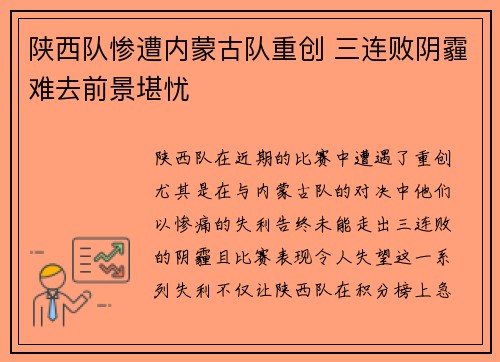 陕西队惨遭内蒙古队重创 三连败阴霾难去前景堪忧

陕西队在近期的比赛中遭遇了重创尤其是在与内蒙古队的对决中他们以惨痛的失利告终未能走出三连败的阴霾且比赛表现令人失望这一系列失利不仅让陕西队在积分榜上急